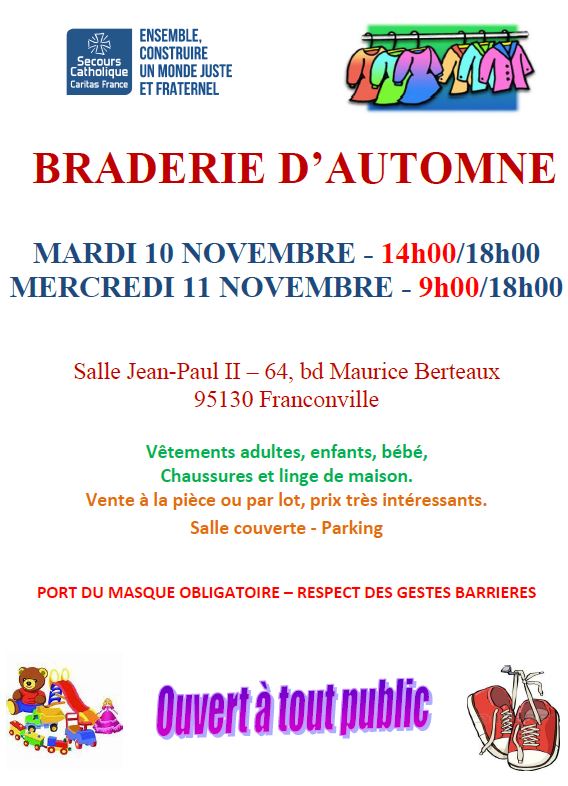 Secours Catholique Caritas France

ENSEMBLE, CONSTRUIRE UN MONDE JUSTE ET FRATERNEL

BRADERIE D'AUTOMNE

MARDI 10 NOVEMBRE - 14h00/18h00
MERCREDI 11 NOVEMBRE - 9h00/18h00

Salle Jean-Paul II – 64, bd Maurice Berteaux
95130 Franconville

Vêtements adultes, enfants, bébé,
Chaussures et linge de maison.
Vente à la pièce ou par lot, prix très intéressants.
Salle couverte - Parking

PORT DU MASQUE OBLIGATOIRE – RESPECT DES GESTES BARRIERES

Ouvert à tout public